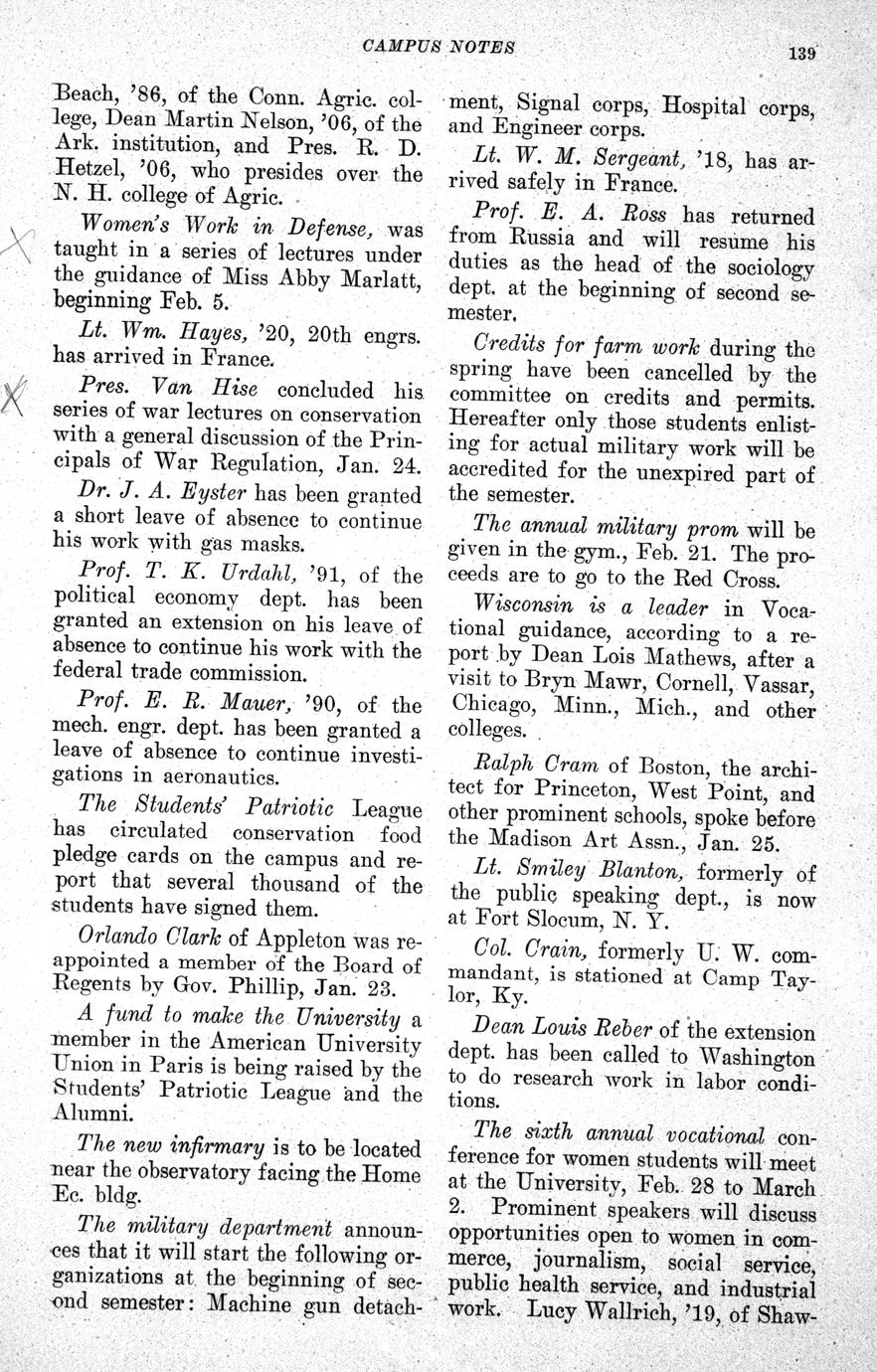 CAMPUS NOTES

139

Beach, '86, of the Conn. Agric. college, Dean Martin Nelson, '06, of the Ark. institution, and Pres. R. D. Hetzel, '06, who presides over the N. H. college of Agric.

Women's Work in Defense, was taught in a series of lectures under the guidance of Miss Abby Marlatt, beginning Feb. 5.

Lt. Wm. Hayes, '20, 20th engrs. has arrived in France.

Pres. Van Hise concluded his series of war lectures on conservation with a general discussion of the Principals of War Regulation, Jan. 24.

Dr. J. A. Eyster has been granted a short leave of absence to continue his work with gas masks.

Prof. T. K. Urdahl, '91, of the political economy dept. has been granted an extension on his leave of absence to continue his work with the federal trade commission.

Prof. E. R. Mauer, '90, of the mech. engr. dept. has been granted a leave of absence to continue investigations in aeronautics.

The Students' Patriotic League has circulated conservation food pledge cards on the campus and report that several thousand of the students have signed them.

Orlando Clark of Appleton was reappointed a member of the Board of Regents by Gov. Phillip, Jan. 23.

A fund to make the University a member in the American University Union in Paris is being raised by the Students' Patriotic League and the Alumni.

The new infirmary is to be located near the observatory facing the Home Ec. bldg.

The military department announces that it will start the following organizations at the beginning of second semester: Machine gun detachment, Signal corps, Hospital corps, and Engineer corps.

Lt. W. M. Sergeant, '18, has arrived safely in France.

Prof. E. A. Ross has returned from Russia and will resume his duties as the head of the sociology dept. at the beginning of second semester.

Credits for farm work during the spring have been cancelled by the committee on credits and permits. Hereafter only those students enlisting for actual military work will be accredited for the unexpired part of the semester.

The annual military prom will be given in the gym., Feb. 21. The proceeds are to go to the Red Cross.

Wisconsin is a leader in Vocational guidance, according to a report by Dean Lois Mathews, after a visit to Bryn Mawr, Cornell, Vassar, Chicago, Minn., Mich., and other colleges.

Ralph Cram of Boston, the architect for Princeton, West Point, and other prominent schools, spoke before the Madison Art Assn., Jan. 25.

Lt. Smiley Blanton, formerly of the public speaking dept., is now at Fort Slocum, N. Y.

Col. Crain, formerly U. W. commandant, is stationed at Camp Taylor, Ky.

Dean Louis Reber of the extension dept. has been called to Washington to do research work in labor conditions.

The sixth annual vocational conference for women students will meet at the University, Feb. 28 to March 2. Prominent speakers will discuss opportunities open to women in commerce, journalism, social service, public health service, and industrial work. Lucy Wallrich, '19, of Shaw-